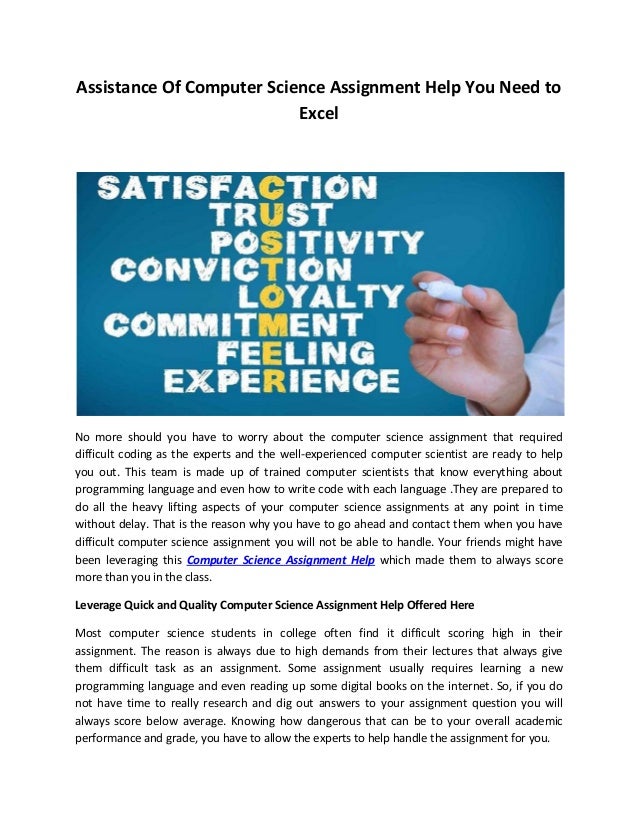 Assistance Of Computer Science Assignment Help You Need to Excel

SATISFACTION
TRUST
POSITIVITY
CONVICTION
LOYALTY
COMMITMENT
FEELING
EXPERIENCE

No more should you have to worry about the computer science assignment that required difficult coding as the experts and the well-experienced computer scientist are ready to help you out. This team is made up of trained computer scientists that know everything about programming language and even how to write code with each language .They are prepared to do all the heavy lifting aspects of your computer science assignments at any point in time without delay. That is the reason why you have to go ahead and contact them when you have difficult computer science assignment you will not be able to handle. Your friends might have been leveraging this Computer Science Assignment Help which made them to always score more than you in the class.

Leverage Quick and Quality Computer Science Assignment Help Offered Here

Most computer science students in college often find it difficult scoring high in their assignment. The reason is always due to high demands from their lectures that always give them difficult task as an assignment. Some assignment usually requires learning a new programming language and even reading up some digital books on the internet. So, if you do not have time to really research and dig out answers to your assignment question you will always score below average. Knowing how dangerous that can be to your overall academic performance and grade, you have to allow the experts to help handle the assignment for you.